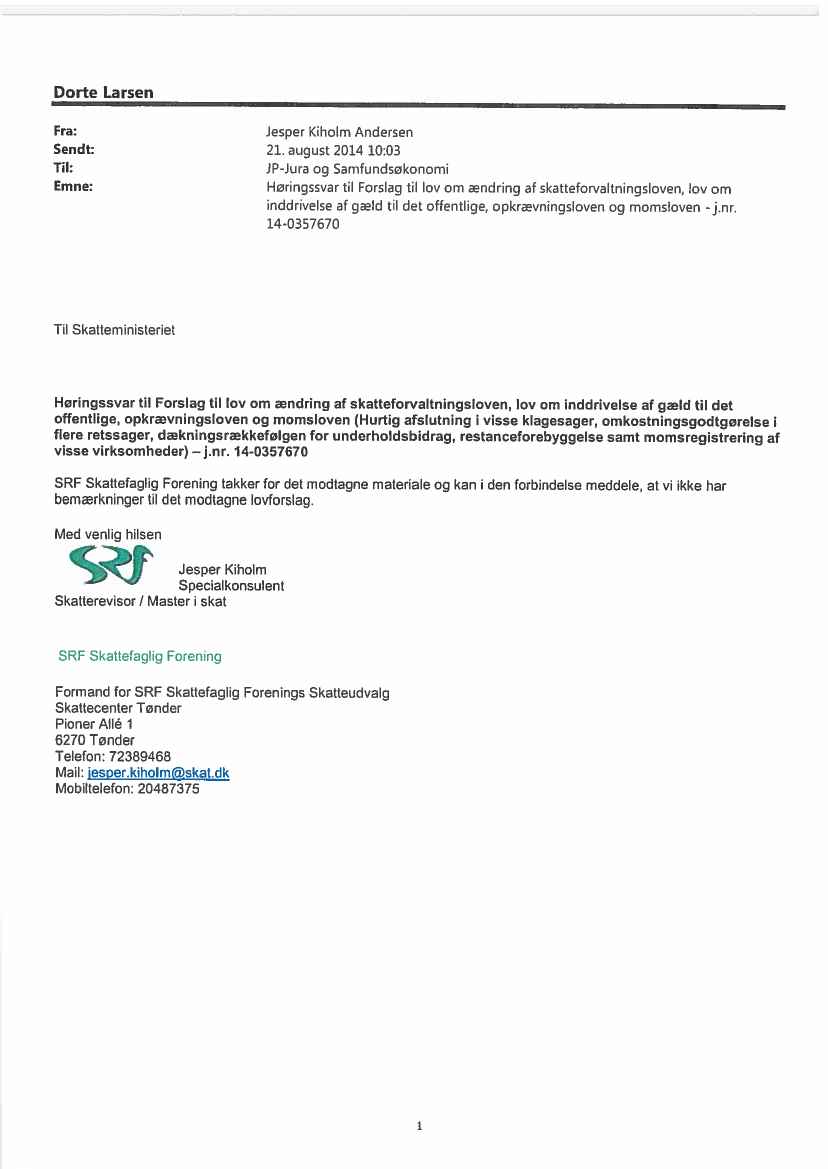 Dorte Larsen

Fra: Jesper Kiholm Andersen
Sendt: 21. august 2014 10:03
Til: JP-Jura og Samfundsøkonomi
Emne: Høringssvar til Forslag til lov om ændring af skatteforvaltningsloven, lov om inddrivelse af gæld til det offentlige, opkrævningsloven og momsloven - j.nr. 14-0357670

Til Skatteministeriet

Høringssvar til Forslag til lov om ændring af skatteforvaltningsloven, lov om inddrivelse af gæld til det offentlige, opkrævningsloven og momsloven (Hurtig afslutning i visse klagesager, omkostningsgodtgørelse i flere retssager, dækningsrækkefølgen for underholdsbidrag, restanceforebyggelse samt momsregistrering af visse virksomheder) – j.nr. 14-0357670

SRF Skattefaglig Forening takker for det modtagne materiale og kan i den forbindelse meddele, at vi ikke har bemærkninger til det modtagne lovforslag.

Med venlig hilsen
SRF
Jesper Kiholm
Specialkonsulent
Skatterevisor / Master i skat

SRF Skattefaglig Forening

Formand for SRF Skattefaglig Forenings Skatteudvalg
Skattecenter Tønder
Pioner Allé 1
6270 Tønder
Telefon: 72389468
Mail: jesper.kiholm@skat.dk
Mobiltelefon: 20487375

1